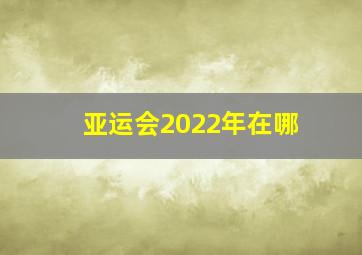 亚运会2022年在哪